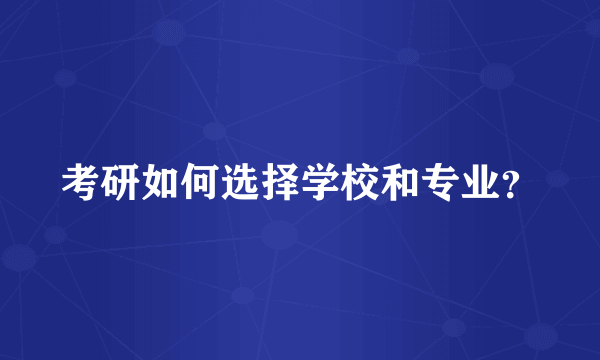 考研如何选择学校和专业?